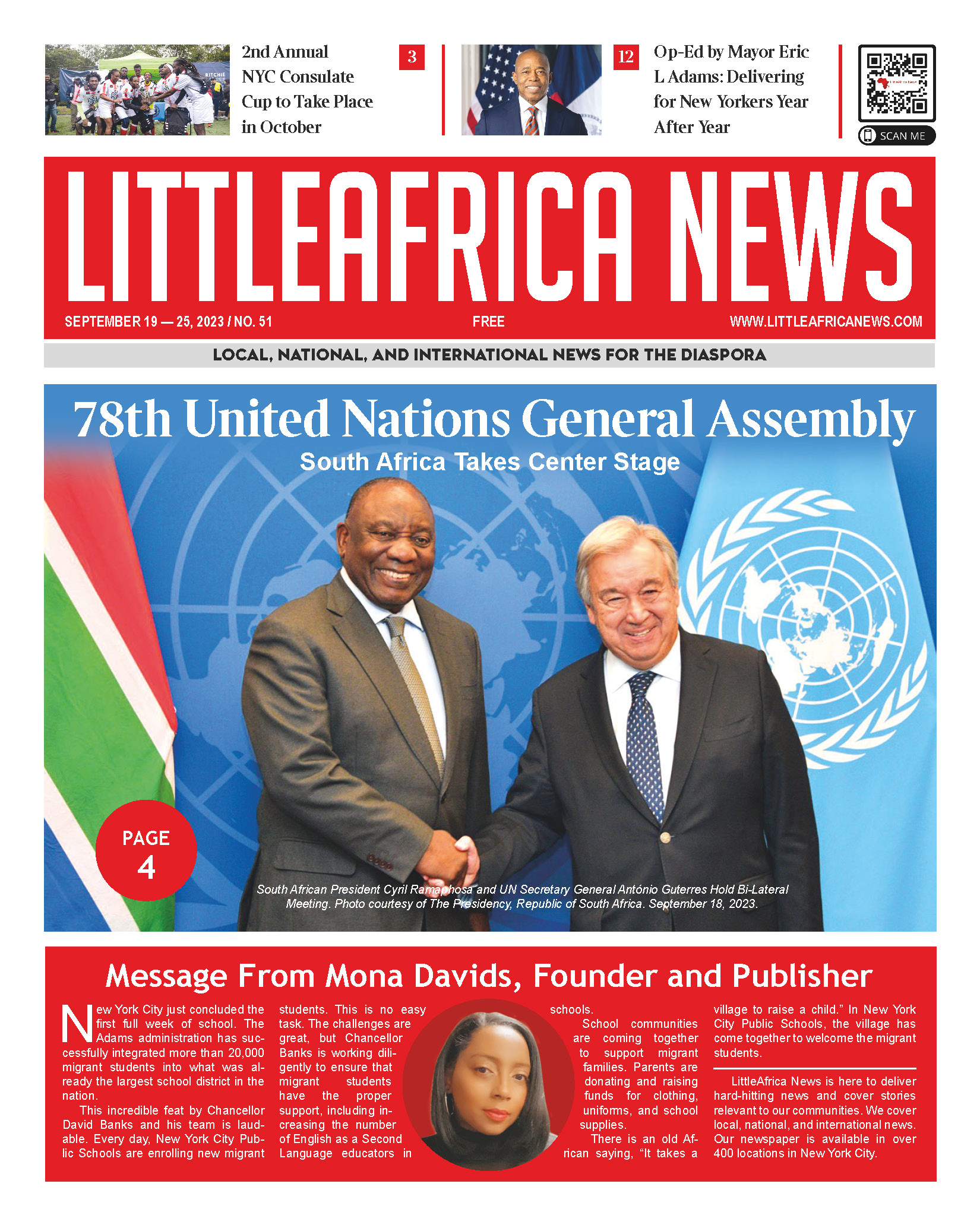 2nd Annual NYC Consulate Cup to Take Place in October

3

12

Op-Ed by Mayor Eric L Adams: Delivering for New Yorkers Year After Year

SCAN ME

LITTLEAFRICA NEWS

SEPTEMBER 19 — 25, 2023 / NO. 51

FREE

WWW.LITTLEAFRICANEWS.COM

LOCAL, NATIONAL, AND INTERNATIONAL NEWS FOR THE DIASPORA

78th United Nations General Assembly

South Africa Takes Center Stage

PAGE 4

South African President Cyril Ramaphosa and UN Secretary General António Guterres Hold Bi-Lateral Meeting. Photo courtesy of The Presidency, Republic of South Africa. September 18, 2023.

Message From Mona Davids, Founder and Publisher

New York City just concluded the first full week of school. The Adams administration has successfully integrated more than 20,000 migrant students into what was already the largest school district in the nation.

This incredible feat by Chancellor David Banks and his team is laudable. Every day, New York City Public Schools are enrolling new migrant students. This is no easy task. The challenges are great, but Chancellor Banks is working diligently to ensure that migrant students have the proper support, including increasing the number of English as a Second Language educators in schools.

School communities are coming together to support migrant families. Parents are donating and raising funds for clothing, uniforms, and school supplies.

There is an old African saying, “It takes a village to raise a child.” In New York City Public Schools, the village has come together to welcome the migrant students.

LittleAfrica News is here to deliver hard-hitting news and cover stories relevant to our communities. We cover local, national, and international news. Our newspaper is available in over 400 locations in New York City.